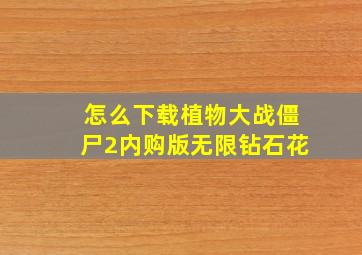 怎么下载植物大战僵尸2内购版无限钻石花